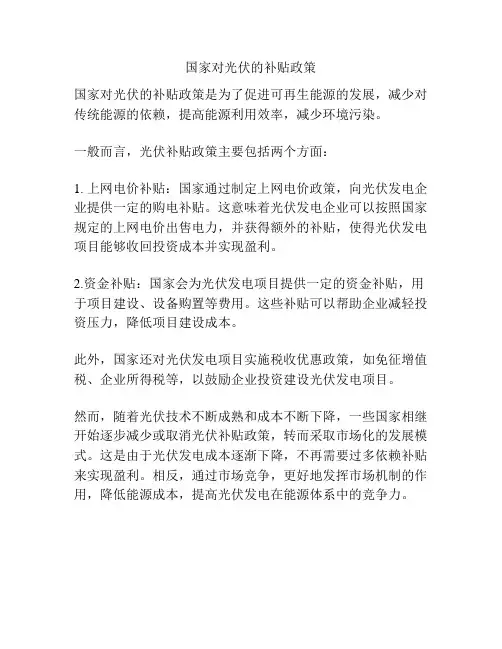 国家对光伏的补贴政策

国家对光伏的补贴政策是为了促进可再生能源的发展，减少对传统能源的依赖，提高能源利用效率，减少环境污染。

一般而言，光伏补贴政策主要包括两个方面：

1. 上网电价补贴：国家通过制定上网电价政策，向光伏发电企业提供一定的购电补贴。这意味着光伏发电企业可以按照国家规定的上网电价出售电力，并获得额外的补贴，使得光伏发电项目能够收回投资成本并实现盈利。

2.资金补贴：国家会为光伏发电项目提供一定的资金补贴，用于项目建设、设备购置等费用。这些补贴可以帮助企业减轻投资压力，降低项目建设成本。

此外，国家还对光伏发电项目实施税收优惠政策，如免征增值税、企业所得税等，以鼓励企业投资建设光伏发电项目。

然而，随着光伏技术不断成熟和成本不断下降，一些国家相继开始逐步减少或取消光伏补贴政策，转而采取市场化的发展模式。这是由于光伏发电成本逐渐下降，不再需要过多依赖补贴来实现盈利。相反，通过市场竞争，更好地发挥市场机制的作用，降低能源成本，提高光伏发电在能源体系中的竞争力。